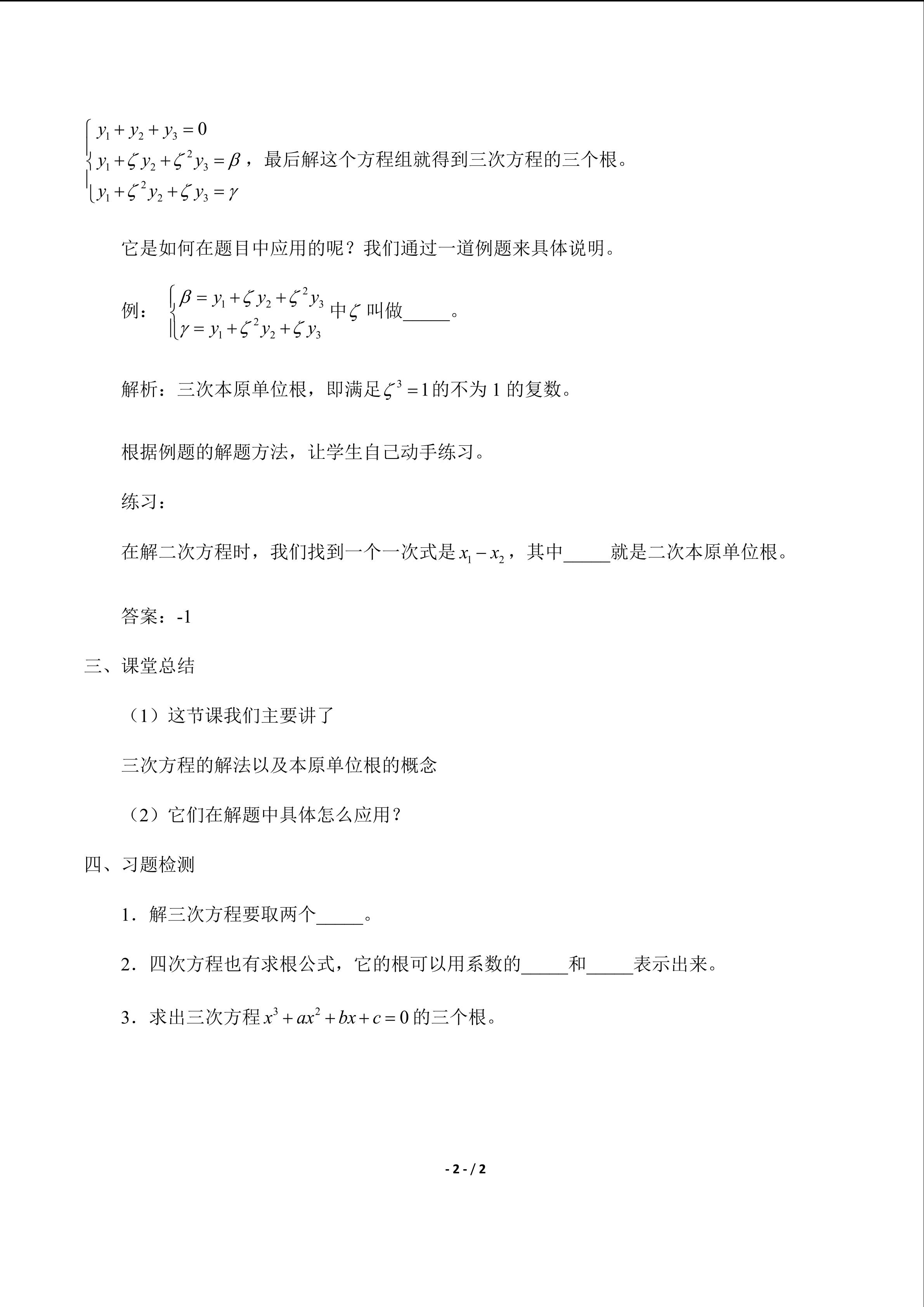 $\begin{cases} y_1+y_2+y_3=0 \\ y_1+\zeta y_2+\zeta^2 y_3=\beta \\ y_1+\zeta^2 y_2+\zeta y_3=\gamma \end{cases}$，最后解这个方程组就得到三次方程的三个根。

它是如何在题目中应用的呢？我们通过一道例题来具体说明。

例：$\begin{cases} \beta=y_1+\zeta y_2+\zeta^2 y_3 \\ \gamma=y_1+\zeta^2 y_2+\zeta y_3 \end{cases}$中$\zeta$叫做____。

解析：三次本原单位根，即满足$\zeta^3=1$的不为1的复数。

根据例题的解题方法，让学生自己动手练习。

练习：

在解二次方程时，我们找到一个一次式是$x_1-x_2$，其中____就是二次本原单位根。

答案：-1

三、课堂总结

（1）这节课我们主要讲了

三次方程的解法以及本原单位根的概念

（2）它们在解题中具体怎么应用？

四、习题检测

1．解三次方程要取两个____。

2．四次方程也有求根公式，它的根可以用系数的____和____表示出来。

3．求出三次方程$x^3+ax^2+bx+c=0$的三个根。

- 2 - / 2